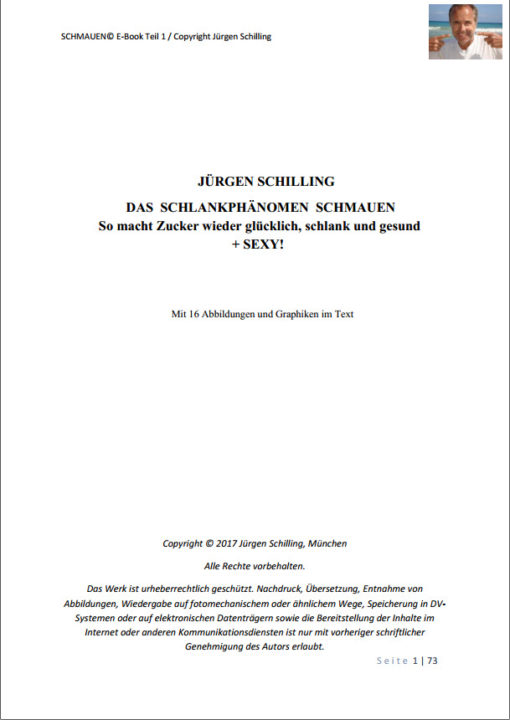 SCHMAUEN© E-Book Teil 1 / Copyright Jürgen Schilling

JÜRGEN SCHILLING

DAS SCHLANKPHÄNOMEN SCHMAUEN
So macht Zucker wieder glücklich, schlank und gesund
+ SEXY!

Mit 16 Abbildungen und Graphiken im Text

Copyright © 2017 Jürgen Schilling, München

Alle Rechte vorbehalten.

Das Werk ist urheberrechtlich geschützt. Nachdruck, Übersetzung, Entnahme von Abbildungen, Wiedergabe auf fotomechanischem oder ähnlichem Wege, Speicherung in DV-Systemen oder auf elektronischen Datenträgern sowie die Bereitstellung der Inhalte im Internet oder anderen Kommunikationsdiensten ist nur mit vorheriger schriftlicher Genehmigung des Autors erlaubt.

Seite 1 | 73